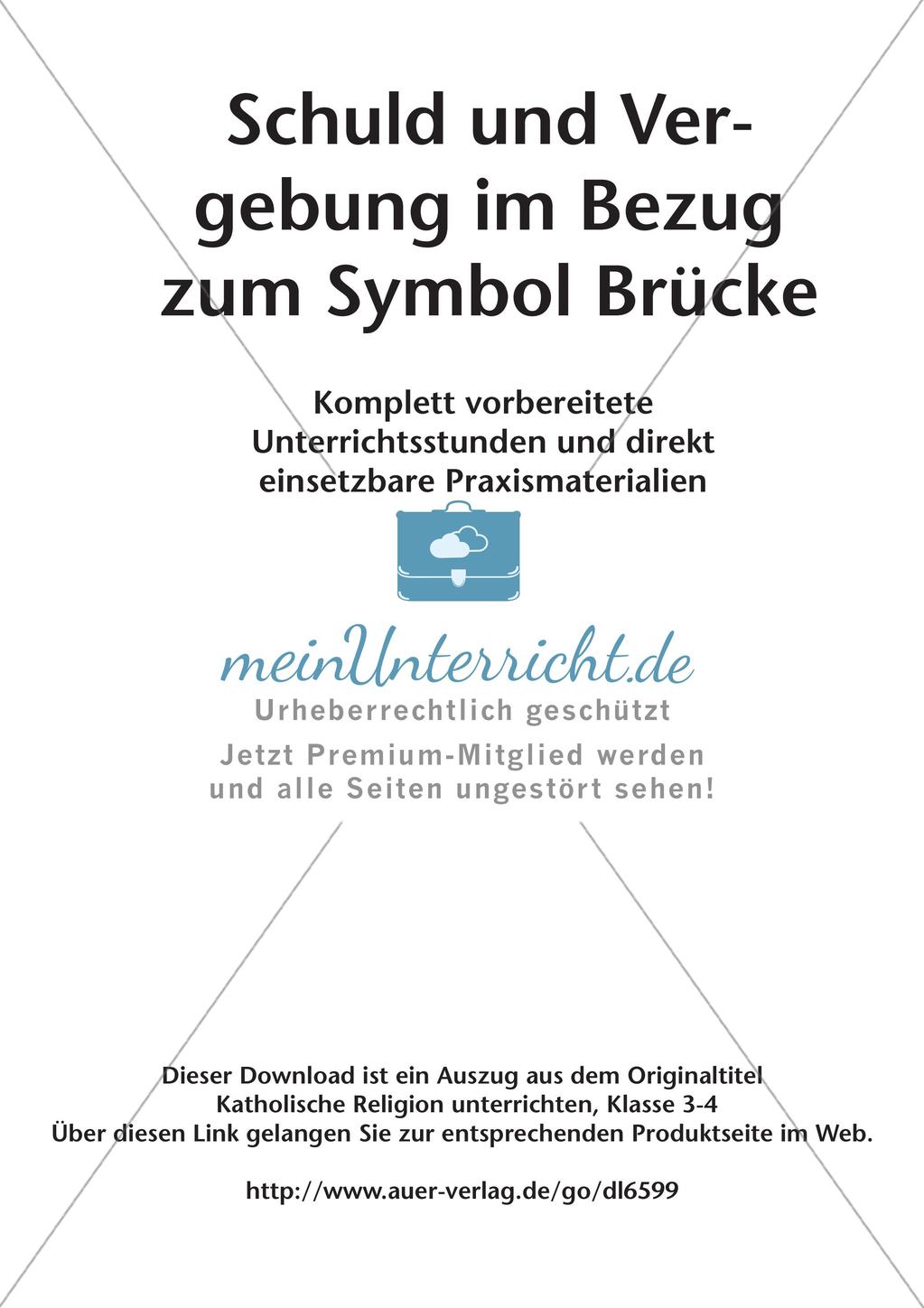 Schuld und Vergebung im Bezug zum Symbol Brücke

Komplett vorbereitete Unterrichtsstunden und direkt einsetzbare Praxismaterialien

meinUnterricht.de
Urheberrechtlich geschützt
Jetzt Premium-Mitglied werden und alle Seiten ungestört sehen!

Dieser Download ist ein Auszug aus dem Originaltitel
Katholische Religion unterrichten, Klasse 3-4
Über diesen Link gelangen Sie zur entsprechenden Produktseite im Web.

http://www.auer-verlag.de/go/dl6599